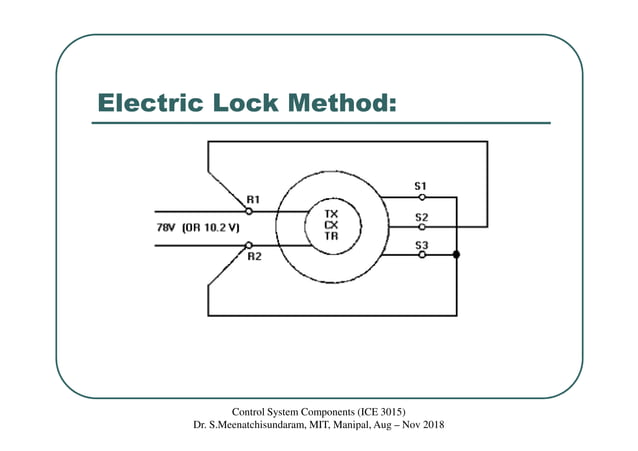 Electric Lock Method:

R1
78V (OR 10.2 V)
R2
TX
CX
TR
S1
S2
S3

Control System Components (ICE 3015)
Dr. S.Meenatchisundaram, MIT, Manipal, Aug – Nov 2018